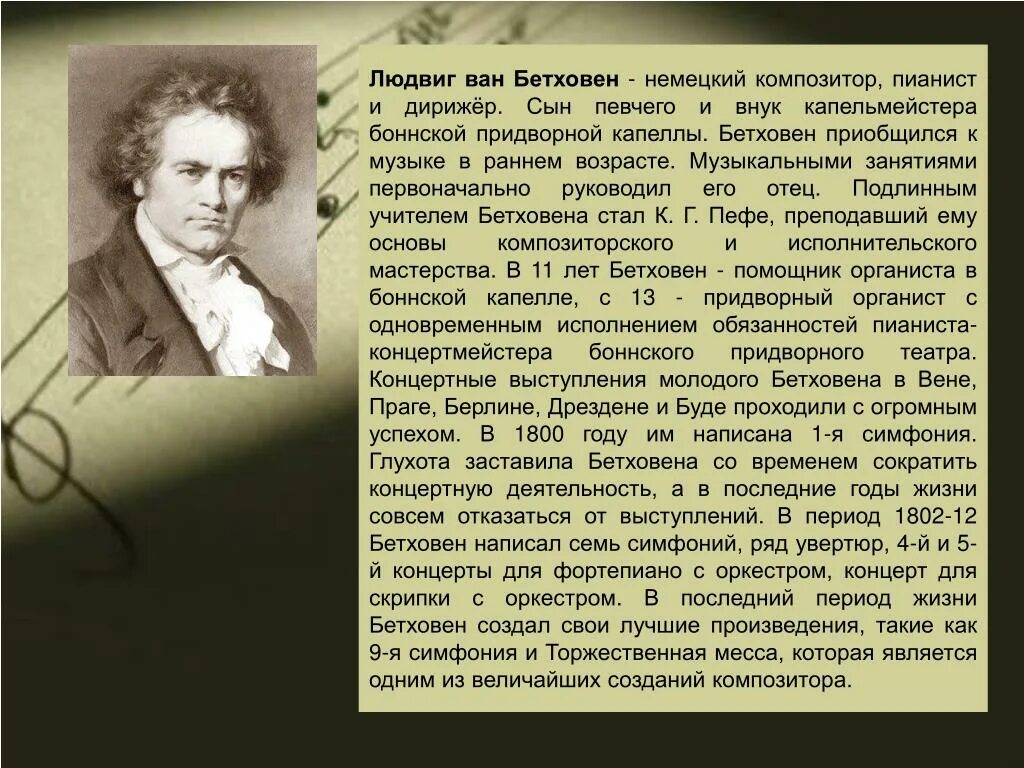 Людвиг ван Бетховен - немецкий композитор, пианист и дирижёр. Сын певчего и внук капельмейстера боннской придворной капеллы. Бетховен приобщился к музыке в раннем возрасте. Музыкальными занятиями первоначально руководил его отец. Подлинным учителем Бетховена стал К. Г. Пефе, преподавший ему основы композиторского и исполнительского мастерства. В 11 лет Бетховен - помощник органиста в боннской капелле, с 13 - придворный органист с одновременным исполнением обязанностей пианиста-концертмейстера боннского придворного театра. Концертные выступления молодого Бетховена в Вене, Праге, Берлине, Дрездене и Буде проходили с огромным успехом. В 1800 году им написана 1-я симфония. Глухота заставила Бетховена со временем сократить концертную деятельность, а в последние годы жизни совсем отказаться от выступлений. В период 1802-12 Бетховен написал семь симфоний, ряд увертюр, 4-й и 5-й концерты для фортепиано с оркестром, концерт для скрипки с оркестром. В последний период жизни Бетховен создал свои лучшие произведения, такие как 9-я симфония и Торжественная месса, которая является одним из величайших созданий композитора.